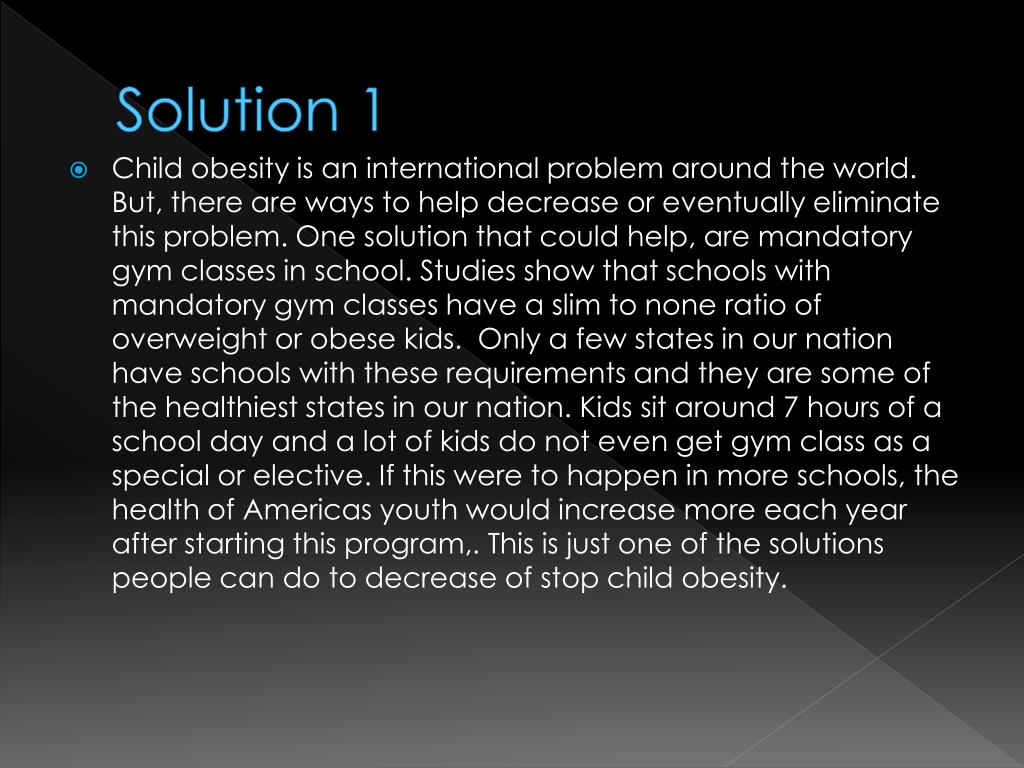 Solution 1

Child obesity is an international problem around the world. But, there are ways to help decrease or eventually eliminate this problem. One solution that could help, are mandatory gym classes in school. Studies show that schools with mandatory gym classes have a slim to none ratio of overweight or obese kids. Only a few states in our nation have schools with these requirements and they are some of the healthiest states in our nation. Kids sit around 7 hours of a school day and a lot of kids do not even get gym class as a special or elective. If this were to happen in more schools, the health of Americas youth would increase more each year after starting this program,. This is just one of the solutions people can do to decrease of stop child obesity.